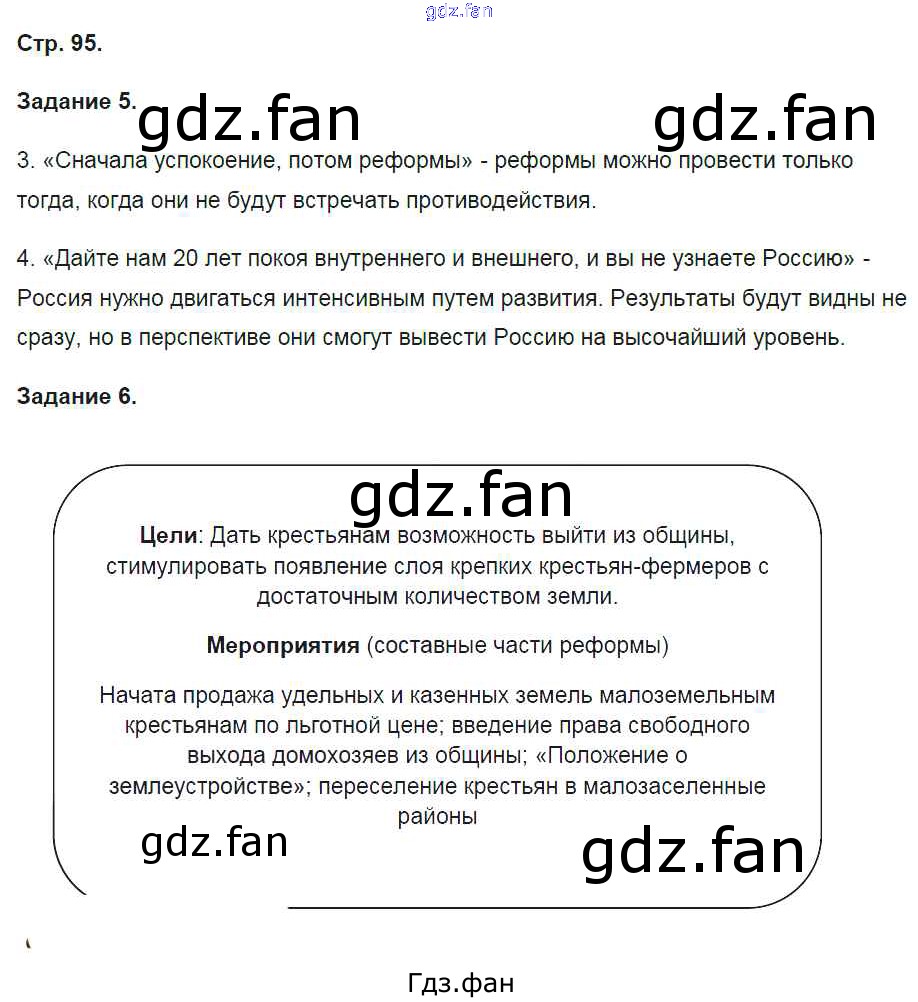 Стр. 95.

Задание 5.

3. «Сначала успокоение, потом реформы» - реформы можно провести только тогда, когда они не будут встречать противодействия.

4. «Дайте нам 20 лет покоя внутреннего и внешнего, и вы не узнаете Россию» - Россия нужно двигаться интенсивным путем развития. Результаты будут видны не сразу, но в перспективе они смогут вывести Россию на высочайший уровень.

Задание 6.

Цели: Дать крестьянам возможность выйти из общины, стимулировать появление слоя крепких крестьян-фермеров с достаточным количеством земли.

Мероприятия (составные части реформы)

Начата продажа удельных и казенных земель малоземельным крестьянам по льготной цене; введение права свободного выхода домохозяев из общины; «Положение о землеустройстве»; переселение крестьян в малозаселенные районы

Гдз.фан

gdz.fan